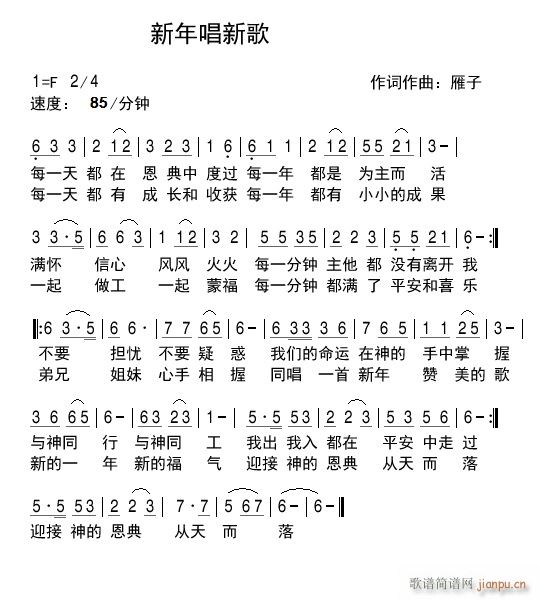 新年唱新歌

1=F 2/4
作词作曲：雁子
速度： 85/分钟

6 3 3 | 2 12 | 3 2 3 | 1 6 | 6 1 1 | 2 12 | 55 21 | 3 - |
每一天 都 在 恩 典中 度过 每一年 都是 为主而 活
每一天 都 有 成 长和 收获 每一年 都有 小小的成 果

3 3·5 | 6 6 3 | 1 12 | 3 2 | 5 5 35 | 2 2 3 | 5 5 21 | 6 - :‖
满怀 信心 风风 火火 每一分钟 主他 都 没有离开 我
一起 做工 一起 蒙福 每一分钟 都满 了 平安和喜 乐

‖: 6 3·5 | 6 6· | 7 7 65 | 6 - | 6 33 3 6 | 7 6 5 | 1 1 25 | 3 - |
不要 担忧 不要 疑 惑 我们的命运 在神的 手中掌 握
弟兄 姐妹 心手 相 握 同唱 一首 新年 赞 美的 歌

3 6 65 | 6 - | 63 23 | 1 - | 5·5 53 | 2 2 3 | 5 3 5 6 | 6 - :‖
与神同 行 与神同 工 我出 我入 都在 平安 中走 过
新的一 年 新的福 气 迎接 神的 恩典 从天 而 落

5·5 53 | 2 2 3 | 7·7 | 5 67 | 6 - | 6 - ‖
迎接 神的 恩典 从天 而 落

歌谱简谱网 jianpu.cn